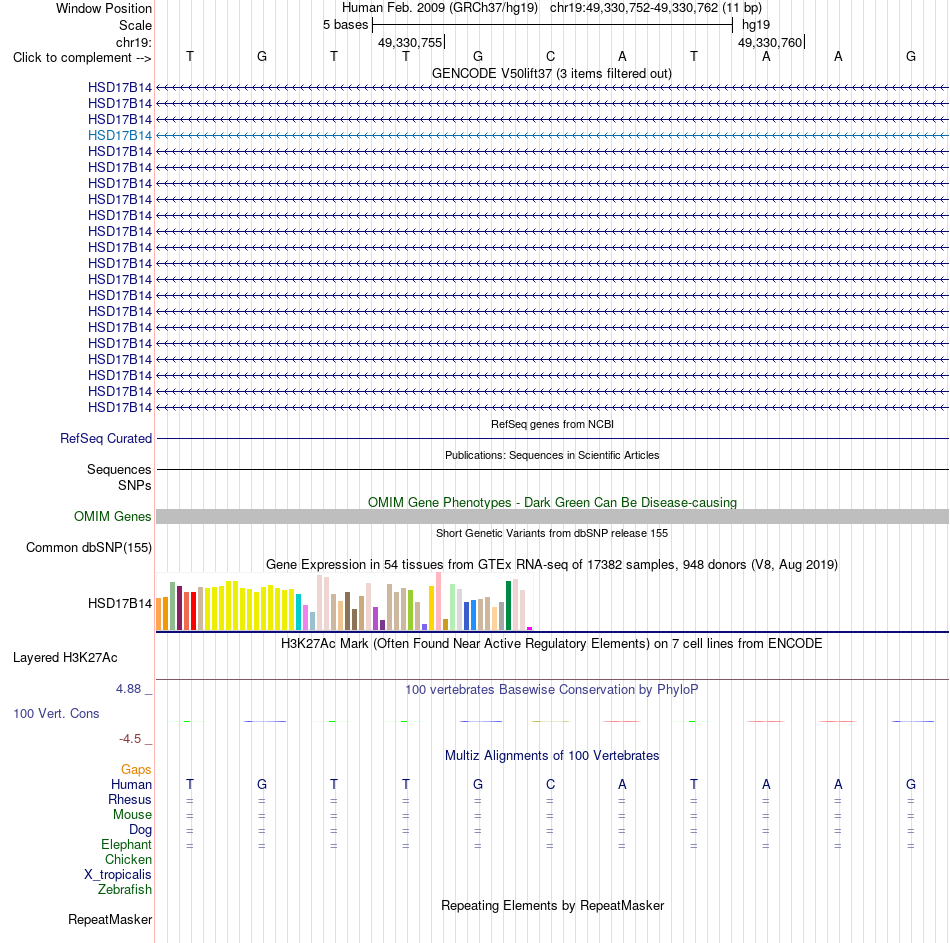 Window Position Human Feb. 2009 (GRCh37/hg19) chr19:49,330,752-49,330,762 (11 bp)
Scale 5 bases hg19
chr19: 49,330,755 49,330,760
Click to complement --> T G T T G C A T A A G
GENCODE V50lift37 (3 items filtered out)
HSD17B14
HSD17B14
HSD17B14
HSD17B14
HSD17B14
HSD17B14
HSD17B14
HSD17B14
HSD17B14
HSD17B14
HSD17B14
HSD17B14
HSD17B14
HSD17B14
HSD17B14
HSD17B14
HSD17B14
HSD17B14
HSD17B14
HSD17B14
HSD17B14
RefSeq genes from NCBI
RefSeq Curated
Publications: Sequences in Scientific Articles
Sequences
SNPs
OMIM Gene Phenotypes - Dark Green Can Be Disease-causing
OMIM Genes
Short Genetic Variants from dbSNP release 155
Common dbSNP(155)
Gene Expression in 54 tissues from GTEx RNA-seq of 17382 samples, 948 donors (V8, Aug 2019)
HSD17B14
H3K27Ac Mark (Often Found Near Active Regulatory Elements) on 7 cell lines from ENCODE
Layered H3K27Ac
4.88 _ 100 vertebrates Basewise Conservation by PhyloP
100 Vert. Cons
-4.5 _
Multiz Alignments of 100 Vertebrates
Gaps
Human T G T T G C A T A A G
Rhesus = = = = = = = = = = =
Mouse = = = = = = = = = = =
Dog = = = = = = = = = = =
Elephant = = = = = = = = = = =
Chicken
X_tropicalis
Zebrafish
Repeating Elements by RepeatMasker
RepeatMasker